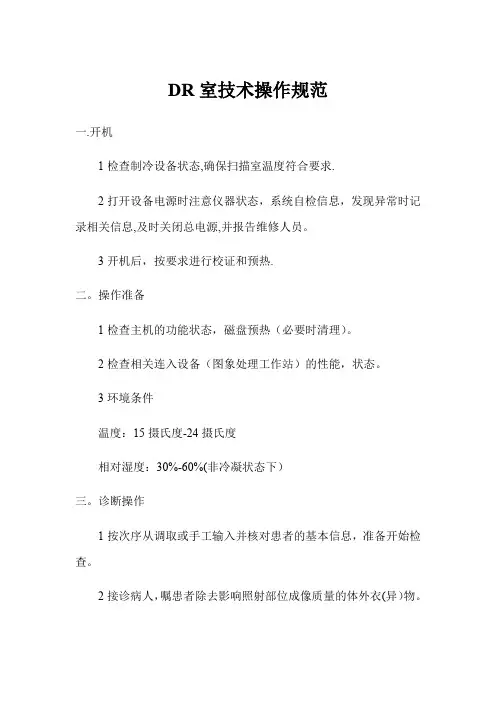 DR 室技术操作规范

一.开机

1 检查制冷设备状态,确保扫描室温度符合要求.

2 打开设备电源时注意仪器状态，系统自检信息，发现异常时记录相关信息,及时关闭总电源,并报告维修人员。

3 开机后，按要求进行校证和预热.

二。操作准备

1 检查主机的功能状态，磁盘预热（必要时清理）。

2 检查相关连入设备（图象处理工作站）的性能，状态。

3 环境条件

温度：15 摄氏度-24 摄氏度

相对湿度：30%-60%(非冷凝状态下）

三。诊断操作

1 按次序从调取或手工输入并核对患者的基本信息，准备开始检查。

2 接诊病人，嘱患者除去影响照射部位成像质量的体外衣(异)物。